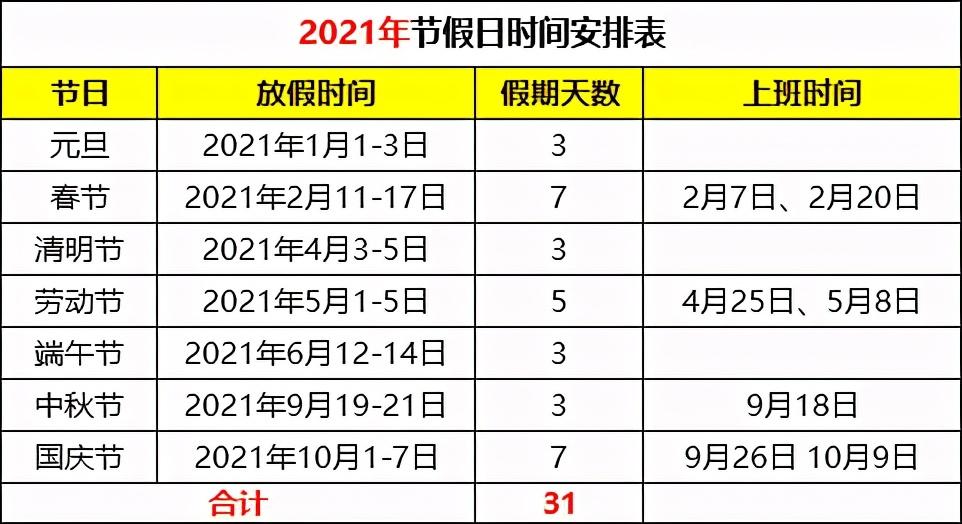 2021年节假日时间安排表

| 节日 | 放假时间 | 假期天数 | 上班时间 |
|---|---|---|---|
| 元旦 | 2021年1月1-3日 | 3 | |
| 春节 | 2021年2月11-17日 | 7 | 2月7日、2月20日 |
| 清明节 | 2021年4月3-5日 | 3 | |
| 劳动节 | 2021年5月1-5日 | 5 | 4月25日、5月8日 |
| 端午节 | 2021年6月12-14日 | 3 | |
| 中秋节 | 2021年9月19-21日 | 3 | 9月18日 |
| 国庆节 | 2021年10月1-7日 | 7 | 9月26日 10月9日 |
| 合计 | | 31 | |